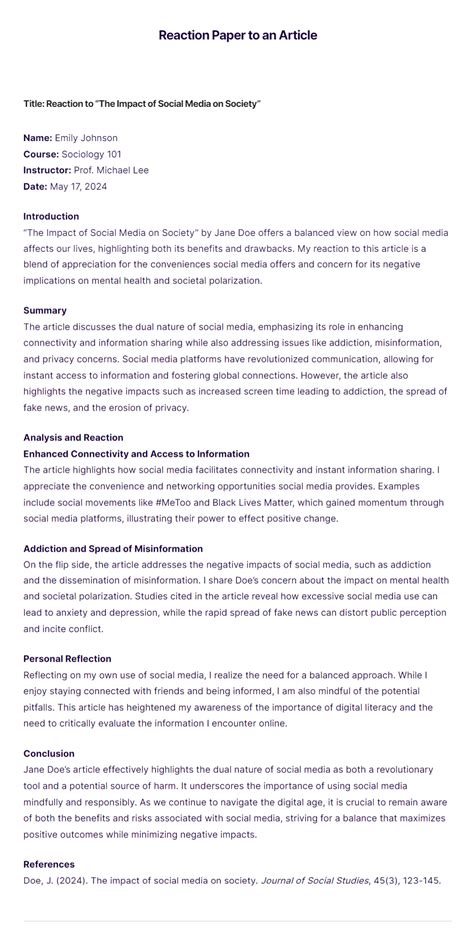 Reaction Paper to an Article

Title: Reaction to "The Impact of Social Media on Society"

Name: Emily Johnson
Course: Sociology 101
Instructor: Prof. Michael Lee
Date: May 17, 2024

Introduction
"The Impact of Social Media on Society" by Jane Doe offers a balanced view on how social media affects our lives, highlighting both its benefits and drawbacks. My reaction to this article is a blend of appreciation for the conveniences social media offers and concern for its negative implications on mental health and societal polarization.

Summary
The article discusses the dual nature of social media, emphasizing its role in enhancing connectivity and information sharing while also addressing issues like addiction, misinformation, and privacy concerns. Social media platforms have revolutionized communication, allowing for instant access to information and fostering global connections. However, the article also highlights the negative impacts such as increased screen time leading to addiction, the spread of fake news, and the erosion of privacy.

Analysis and Reaction
Enhanced Connectivity and Access to Information
The article highlights how social media facilitates connectivity and instant information sharing. I appreciate the convenience and networking opportunities social media provides. Examples include social movements like #MeToo and Black Lives Matter, which gained momentum through social media platforms, illustrating their power to effect positive change.

Addiction and Spread of Misinformation
On the flip side, the article addresses the negative impacts of social media, such as addiction and the dissemination of misinformation. I share Doe's concern about the impact on mental health and societal polarization. Studies cited in the article reveal how excessive social media use can lead to anxiety and depression, while the rapid spread of fake news can distort public perception and incite conflict.

Personal Reflection
Reflecting on my own use of social media, I realize the need for a balanced approach. While I enjoy staying connected with friends and being informed, I am also mindful of the potential pitfalls. This article has heightened my awareness of the importance of digital literacy and the need to critically evaluate the information I encounter online.

Conclusion
Jane Doe's article effectively highlights the dual nature of social media as both a revolutionary tool and a potential source of harm. It underscores the importance of using social media mindfully and responsibly. As we continue to navigate the digital age, it is crucial to remain aware of both the benefits and risks associated with social media, striving for a balance that maximizes positive outcomes while minimizing negative impacts.

References
Doe, J. (2024). The impact of social media on society. Journal of Social Studies, 45(3), 123-145.